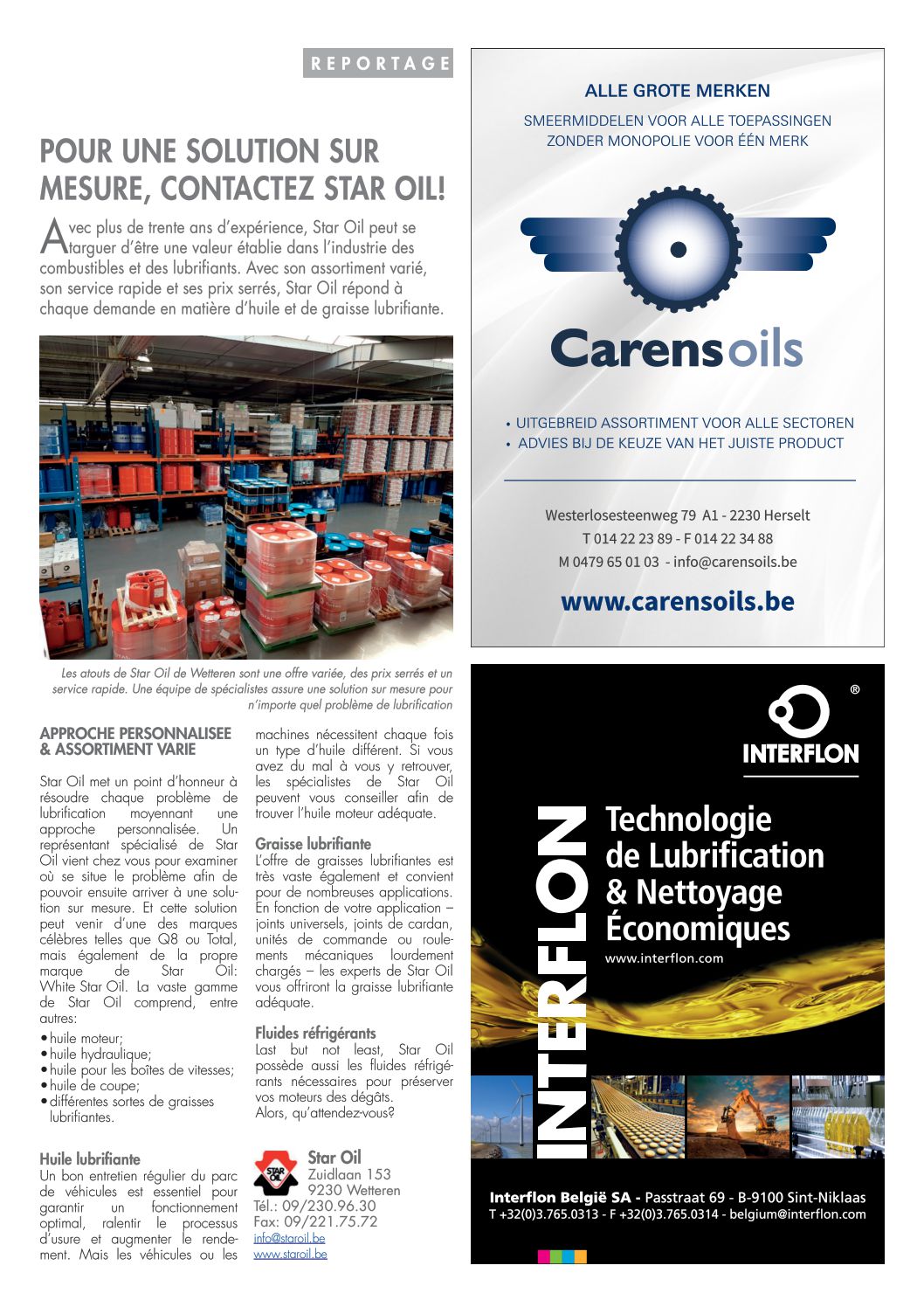 REPORTAGE

POUR UNE SOLUTION SUR MESURE, CONTACTEZ STAR OIL!

Avec plus de trente ans d'expérience, Star Oil peut se targuer d'être une valeur établie dans l'industrie des combustibles et des lubrifiants. Avec son assortiment varié, son service rapide et ses prix serrés, Star Oil répond à chaque demande en matière d'huile et de graisse lubrifiante.

Les atouts de Star Oil de Wetteren sont une offre variée, des prix serrés et un service rapide. Une équipe de spécialistes assure une solution sur mesure pour n'importe quel problème de lubrification

APPROCHE PERSONNALISEE & ASSORTIMENT VARIE

Star Oil met un point d'honneur à résoudre chaque problème de lubrification moyennant une approche personnalisée. Un représentant spécialisé de Star Oil vient chez vous pour examiner où se situe le problème afin de pouvoir ensuite arriver à une solution sur mesure. Et cette solution peut venir d'une des marques célèbres telles que Q8 ou Total, mais également de la propre marque de Star Oil: White Star Oil. La vaste gamme de Star Oil comprend, entre autres:

• huile moteur;
• huile hydraulique;
• huile pour les boîtes de vitesses;
• huile de coupe;
• différentes sortes de graisses lubrifiantes.

Huile lubrifiante
Un bon entretien régulier du parc de véhicules est essentiel pour garantir un fonctionnement optimal, ralentir le processus d'usure et augmenter le rendement. Mais les véhicules ou les machines nécessitent chaque fois un type d'huile différent. Si vous avez du mal à vous y retrouver, les spécialistes de Star Oil peuvent vous conseiller afin de trouver l'huile moteur adéquate.

Graisse lubrifiante
L'offre de graisses lubrifiantes est très vaste également et convient pour de nombreuses applications. En fonction de votre application – joints universels, joints de cardan, unités de commande ou roulements mécaniques lourdement chargés – les experts de Star Oil vous offriront la graisse lubrifiante adéquate.

Fluides réfrigérants
Last but not least, Star Oil possède aussi les fluides réfrigérants nécessaires pour préserver vos moteurs des dégâts.
Alors, qu'attendez-vous?

STAR OIL
Star Oil
Zuidlaan 153
9230 Wetteren
Tél.: 09/230.96.30
Fax: 09/221.75.72
info@staroil.be
www.staroil.be

ALLE GROTE MERKEN
SMEERMIDDELEN VOOR ALLE TOEPASSINGEN
ZONDER MONOPOLIE VOOR ÉÉN MERK

Carensoils

• UITGEBREID ASSORTIMENT VOOR ALLE SECTOREN
• ADVIES BIJ DE KEUZE VAN HET JUISTE PRODUCT

Westerlosesteenweg 79 A1 - 2230 Herselt
T 014 22 23 89 - F 014 22 34 88
M 0479 65 01 03 - info@carensoils.be
www.carensoils.be

®
INTERFLON

INTERFLON
Technologie de Lubrification & Nettoyage Économiques
www.interflon.com

Interflon België SA - Passtraat 69 - B-9100 Sint-Niklaas
T +32(0)3.765.0313 - F +32(0)3.765.0314 - belgium@interflon.com